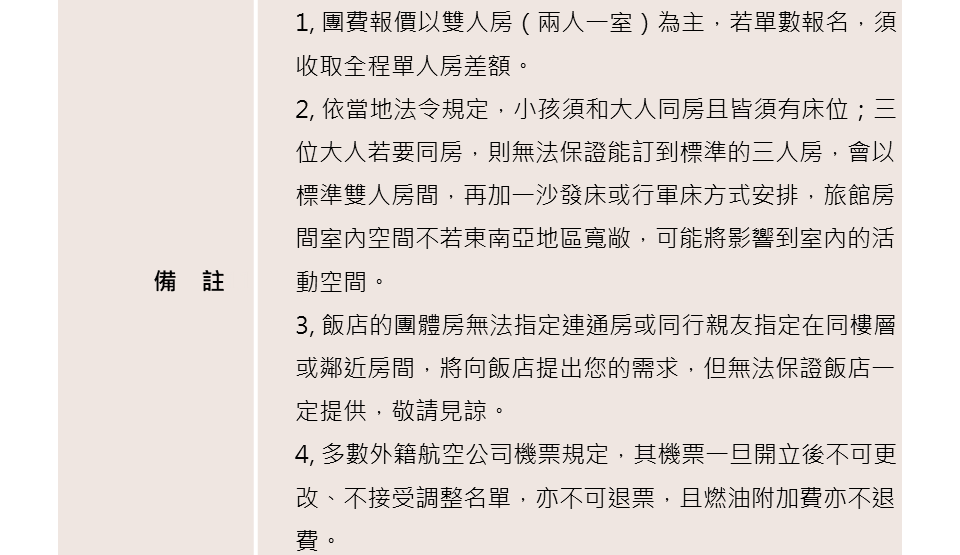 備 註

1,團費報價以雙人房(兩人一室)為主,若單數報名,須收取全程單人房差額。

2,依當地法令規定,小孩須和大人同房且皆須有床位;三位大人若要同房,則無法保證能訂到標準的三人房,會以標準雙人房間,再加一沙發床或行軍床方式安排,旅館房間室內空間不若東南亞地區寬敞,可能將影響到室內的活動空間。

3,飯店的團體房無法指定連通房或同行親友指定在同樓層或鄰近房間,將向飯店提出您的需求,但無法保證飯店一定提供,敬請見諒。

4,多數外籍航空公司機票規定,其機票一旦開立後不可更改、不接受調整名單,亦不可退票,且燃油附加費亦不退費。